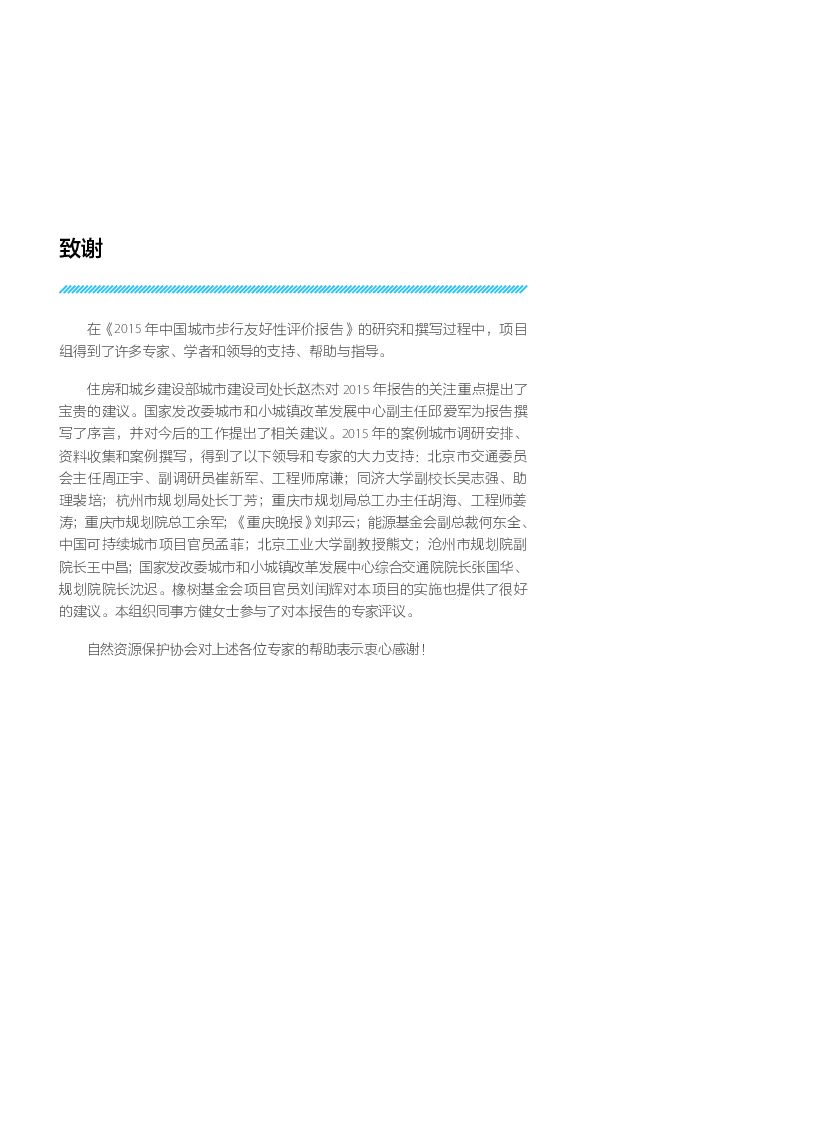 致谢

在《2015 年中国城市步行友好性评价报告》的研究和撰写过程中，项目组得到了许多专家、学者和领导的支持、帮助与指导。

住房和城乡建设部城市建设司处长赵杰对 2015 年报告的关注重点提出了宝贵的建议。国家发改委城市和小城镇改革发展中心副主任邱爱军为报告撰写了序言，并对今后的工作提出了相关建议。2015 年的案例城市调研安排、资料收集和案例撰写，得到了以下领导和专家的大力支持：北京市交通委员会主任周正宇、副调研员崔新军、工程师席谦；同济大学副校长吴志强、助理裴培；杭州市规划局处长丁芳；重庆市规划局总工办主任胡海、工程师姜涛；重庆市规划院总工余军；《重庆晚报》刘邦云；能源基金会副总裁何东全、中国可持续城市项目官员孟菲；北京工业大学副教授熊文；沧州市规划院副院长王中昌；国家发改委城市和小城镇改革发展中心综合交通院院长张国华、规划院院长沈迟。橡树基金会项目官员刘闰辉对本项目的实施也提供了很好的建议。本组织同事方健女士参与了对本报告的专家评议。

自然资源保护协会对上述各位专家的帮助表示衷心感谢！